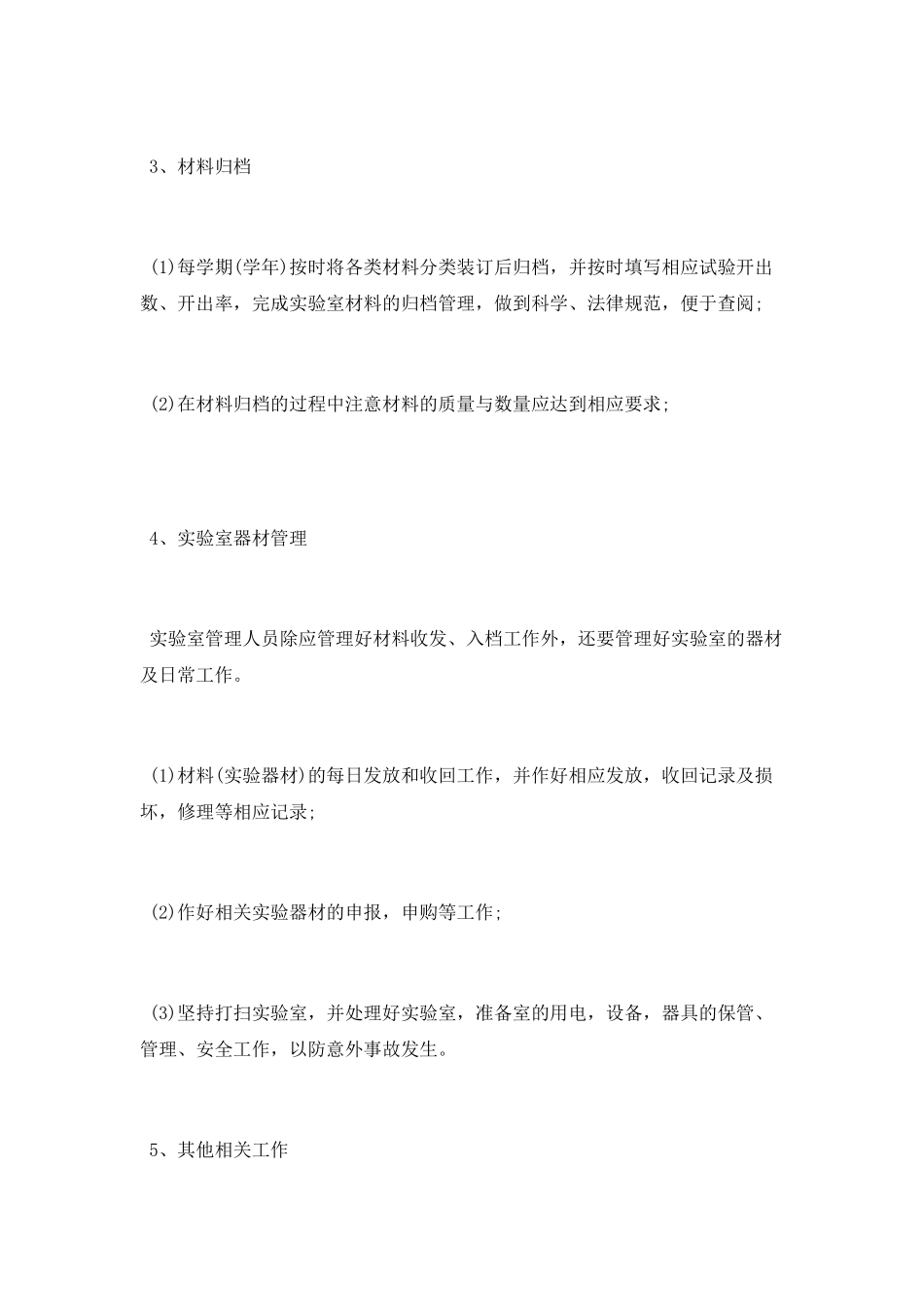 3、材料归档

(1)每学期(学年)按时将各类材料分类装订后归档，并按时填写相应试验开出数、开出率，完成实验室材料的归档管理，做到科学、法律规范，便于查阅;

(2)在材料归档的过程中注意材料的质量与数量应达到相应要求;

4、实验室器材管理

实验室管理人员除应管理好材料收发、入档工作外，还要管理好实验室的器材及日常工作。

(1)材料(实验器材)的每日发放和收回工作，并作好相应发放，收回记录及损坏，修理等相应记录;

(2)作好相关实验器材的申报，申购等工作;

(3)坚持打扫实验室，并处理好实验室，准备室的用电，设备，器具的保管、管理、安全工作，以防意外事故发生。

5、其他相关工作